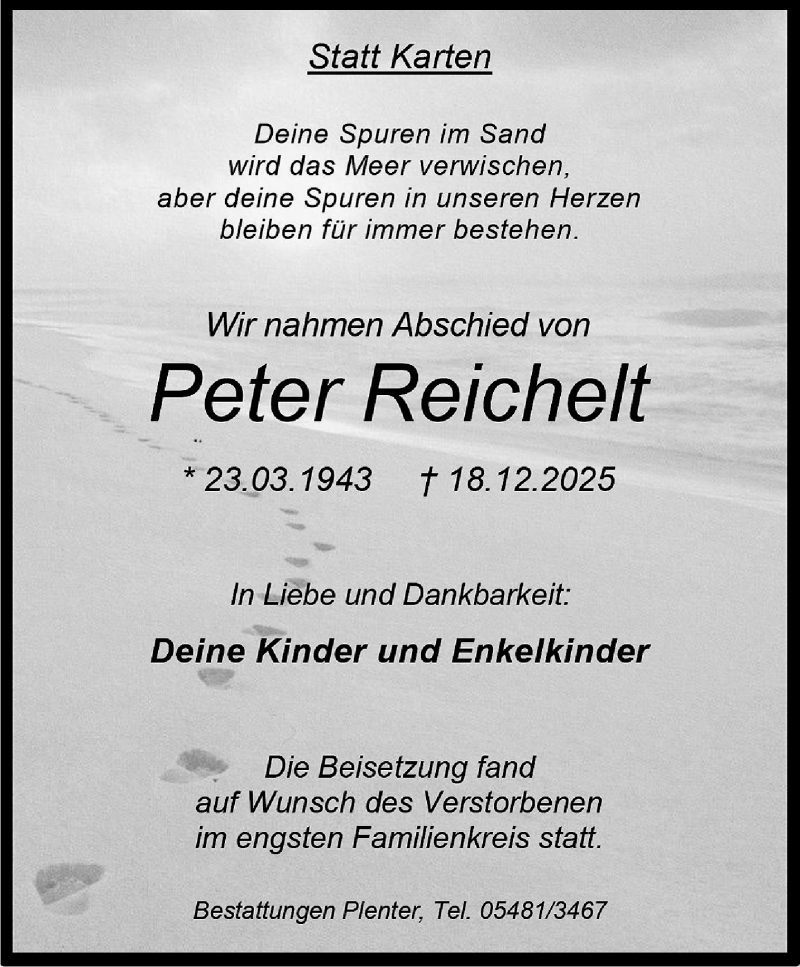 Statt Karten

Deine Spuren im Sand
wird das Meer verwischen,
aber deine Spuren in unseren Herzen
bleiben für immer bestehen.

Wir nahmen Abschied von

Peter Reichelt

* 23.03.1943 † 18.12.2025

In Liebe und Dankbarkeit:

Deine Kinder und Enkelkinder

Die Beisetzung fand
auf Wunsch des Verstorbenen
im engsten Familienkreis statt.

Bestattungen Plenter, Tel. 05481/3467